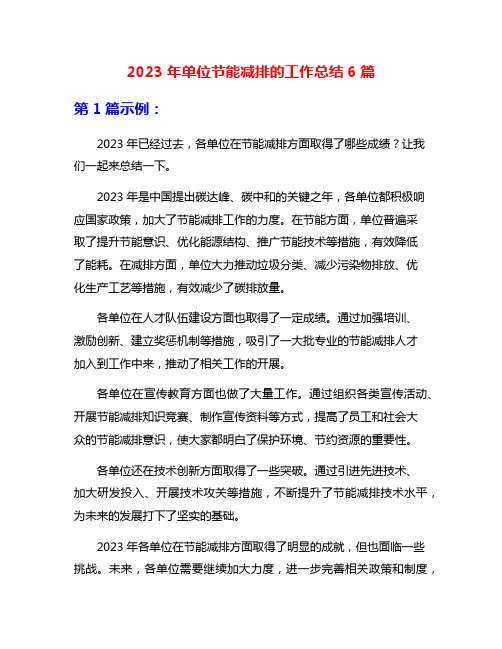 2023 年单位节能减排的工作总结 6 篇

第 1 篇示例：

2023 年已经过去，各单位在节能减排方面取得了哪些成绩？让我们一起来总结一下。

2023 年是中国提出碳达峰、碳中和的关键之年，各单位都积极响应国家政策，加大了节能减排工作的力度。在节能方面，单位普遍采取了提升节能意识、优化能源结构、推广节能技术等措施，有效降低了能耗。在减排方面，单位大力推动垃圾分类、减少污染物排放、优化生产工艺等措施，有效减少了碳排放量。

各单位在人才队伍建设方面也取得了一定成绩。通过加强培训、激励创新、建立奖惩机制等措施，吸引了一大批专业的节能减排人才加入到工作中来，推动了相关工作的开展。

各单位在宣传教育方面也做了大量工作。通过组织各类宣传活动、开展节能减排知识竞赛、制作宣传资料等方式，提高了员工和社会大众的节能减排意识，使大家都明白了保护环境、节约资源的重要性。

各单位还在技术创新方面取得了一些突破。通过引进先进技术、加大研发投入、开展技术攻关等措施，不断提升了节能减排技术水平，为未来的发展打下了坚实的基础。

2023 年各单位在节能减排方面取得了明显的成就，但也面临一些挑战。未来，各单位需要继续加大力度，进一步完善相关政策和制度，